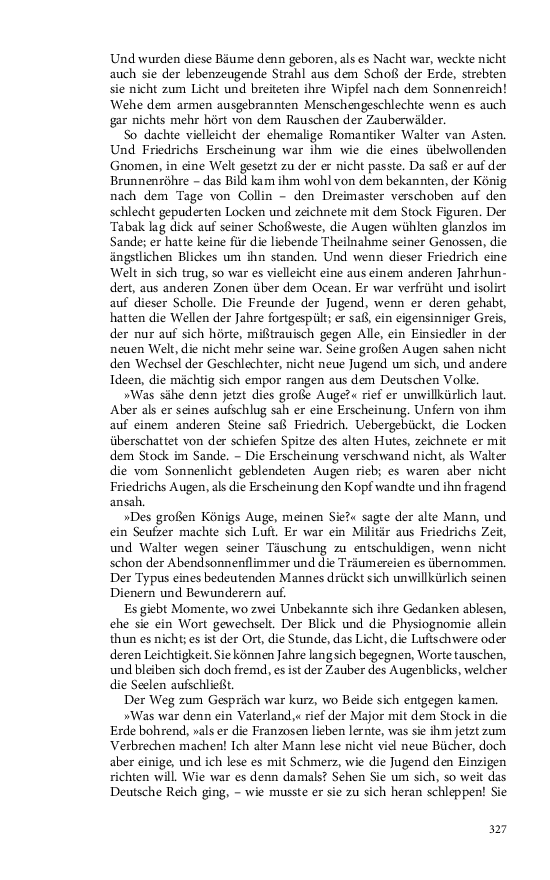 Und wurden diese Bäume denn geboren, als es Nacht war, weckte nicht auch sie der lebenzeugende Strahl aus dem Schoß der Erde, strebten sie nicht zum Licht und breiteten ihre Wipfel nach dem Sonnenreich! Wehe dem armen ausgebrannten Menschengeschlechte wenn es auch gar nichts mehr hört von dem Rauschen der Zauberwälder.

So dachte vielleicht der ehemalige Romantiker Walter van Asten. Und Friedrichs Erscheinung war ihm wie die eines übelwollenden Gnomen, in eine Welt gesetzt zu der er nicht passte. Da saß er auf der Brunnenröhre – das Bild kam ihm wohl von dem bekannten, der König nach dem Tage von Collin – den Dreimaster verschoben auf den schlecht gepuderten Locken und zeichnete mit dem Stock Figuren. Der Tabak lag dick auf seiner Schoßweste, die Augen wühlten glanzlos im Sande; er hatte keine für die liebende Theilnahme seiner Genossen, die ängstlichen Blickes um ihn standen. Und wenn dieser Friedrich eine Welt in sich trug, so war es vielleicht eine aus einem anderen Jahrhundert, aus anderen Zonen über dem Ocean. Er war verfrüht und isolirt auf dieser Scholle. Die Freunde der Jugend, wenn er deren gehabt, hatten die Wellen der Jahre fortgespült; er saß, ein eigensinniger Greis, der nur auf sich hörte, mißtrauisch gegen Alle, ein Einsiedler in der neuen Welt, die nicht mehr seine war. Seine großen Augen sahen nicht den Wechsel der Geschlechter, nicht neue Jugend um sich, und andere Ideen, die mächtig sich empor rangen aus dem Deutschen Volke.

»Was sähe denn jetzt dies große Auge?« rief er unwillkürlich laut. Aber als er seines aufschlug sah er eine Erscheinung. Unfern von ihm auf einem anderen Steine saß Friedrich. Uebergebückt, die Locken überschattet von der schiefen Spitze des alten Hutes, zeichnete er mit dem Stock im Sande. – Die Erscheinung verschwand nicht, als Walter die vom Sonnenlicht geblendeten Augen rieb; es waren aber nicht Friedrichs Augen, als die Erscheinung den Kopf wandte und ihn fragend ansah.

»Des großen Königs Auge, meinen Sie?« sagte der alte Mann, und ein Seufzer machte sich Luft. Er war ein Militär aus Friedrichs Zeit, und Walter wegen seiner Täuschung zu entschuldigen, wenn nicht schon der Abendsonnenflimmer und die Träumereien es übernommen. Der Typus eines bedeutenden Mannes drückt sich unwillkürlich seinen Dienern und Bewunderern auf.

Es giebt Momente, wo zwei Unbekannte sich ihre Gedanken ablesen, ehe sie ein Wort gewechselt. Der Blick und die Physiognomie allein thun es nicht; es ist der Ort, die Stunde, das Licht, die Luftschwere oder deren Leichtigkeit. Sie können Jahre lang sich begegnen, Worte tauschen, und bleiben sich doch fremd, es ist der Zauber des Augenblicks, welcher die Seelen aufschließt.

Der Weg zum Gespräch war kurz, wo Beide sich entgegen kamen.

»Was war denn ein Vaterland,« rief der Major mit dem Stock in die Erde bohrend, »als er die Franzosen lieben lernte, was sie ihm jetzt zum Verbrechen machen! Ich alter Mann lese nicht viel neue Bücher, doch aber einige, und ich lese es mit Schmerz, wie die Jugend den Einzigen richten will. Wie war es denn damals? Sehen Sie um sich, so weit das Deutsche Reich ging, – wie musste er sie zu sich heran schleppen! Sie

327